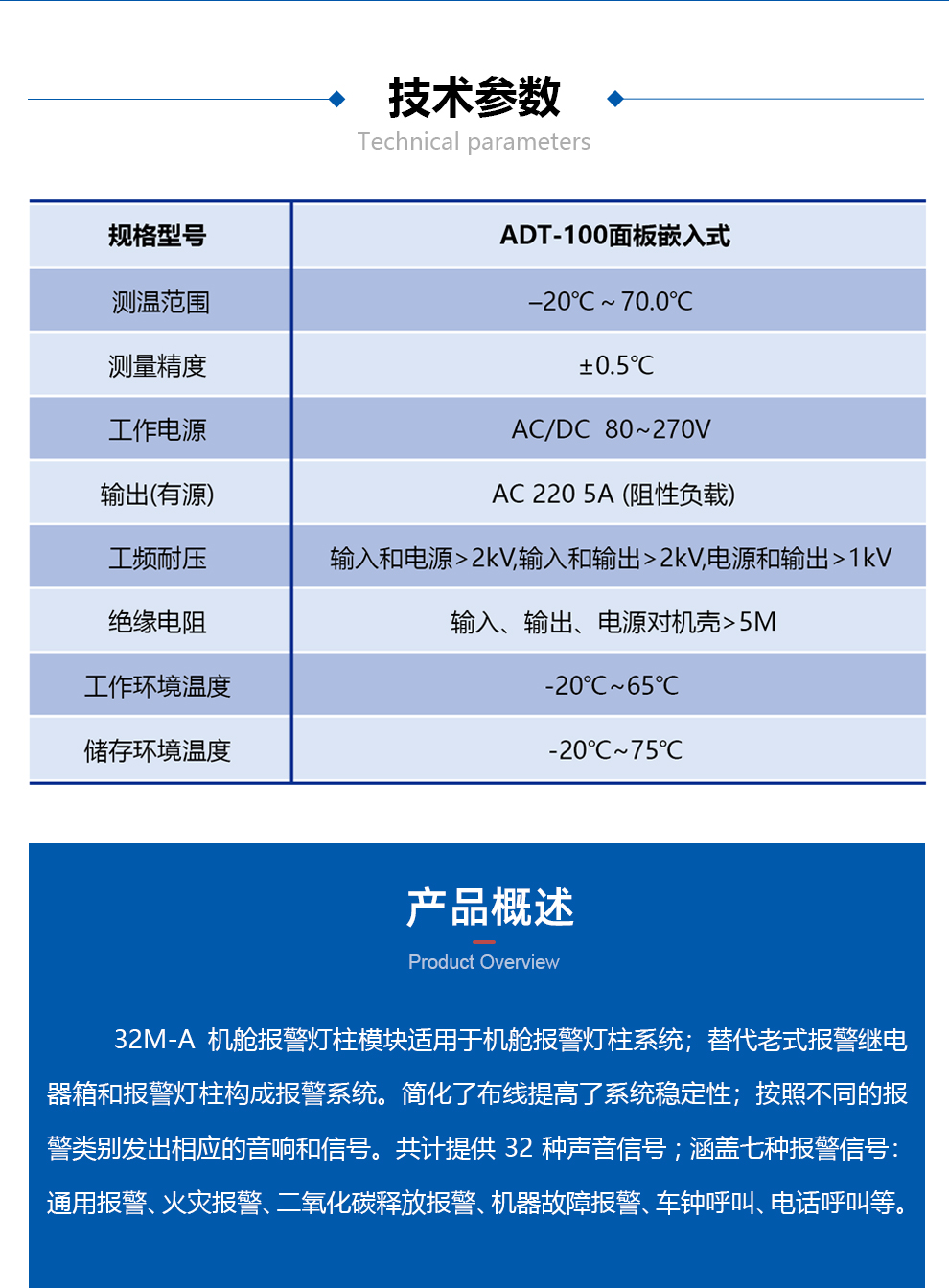 技术参数
Technical parameters

| 规格型号 | ADT-100面板嵌入式 |
|---|---|
| 测温范围 | –20℃ ~ 70.0℃ |
| 测量精度 | ±0.5℃ |
| 工作电源 | AC/DC 80~270V |
| 输出(有源) | AC 220 5A (阻性负载) |
| 工频耐压 | 输入和电源>2kV,输入和输出>2kV,电源和输出>1kV |
| 绝缘电阻 | 输入、输出、电源对机壳>5M |
| 工作环境温度 | -20℃~65℃ |
| 储存环境温度 | -20℃~75℃ |

产品概述
Product Overview

32M-A 机舱报警灯柱模块适用于机舱报警灯柱系统；替代老式报警继电器箱和报警灯柱构成报警系统。简化了布线提高了系统稳定性；按照不同的报警类别发出相应的音响和信号。共计提供 32 种声音信号；涵盖七种报警信号：通用报警、火灾报警、二氧化碳释放报警、机器故障报警、车钟呼叫、电话呼叫等。